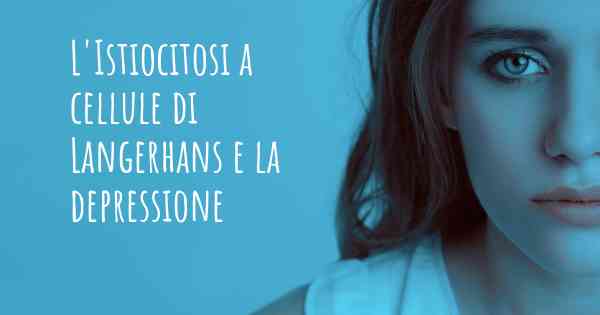 L'Istiocitosi a cellule di Langerhans e la depressione